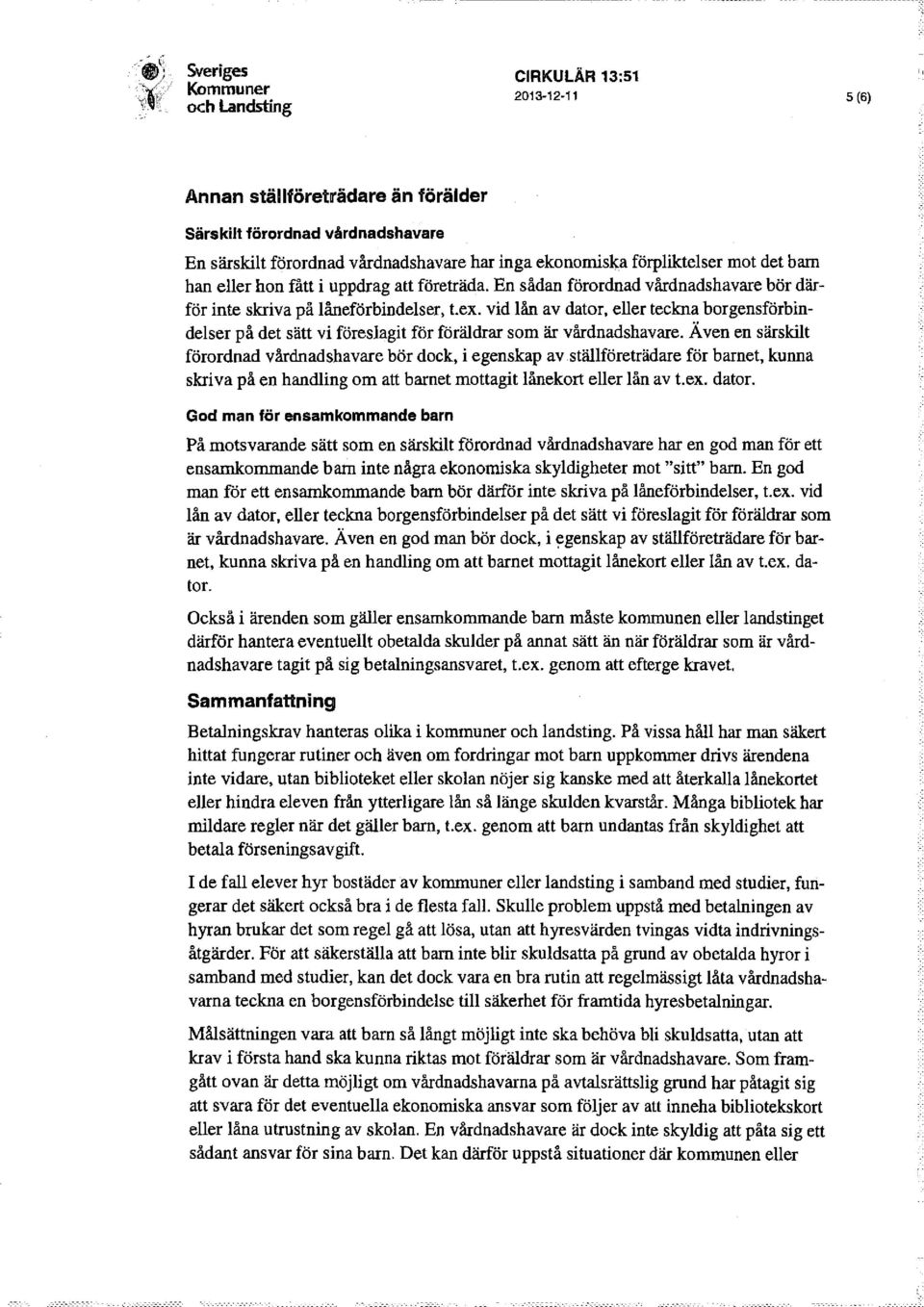 Sveriges Kommuner och Landsting

CIRKULÄR 13:51
2013-12-11

5 (6)

Annan ställföreträdare än förälder

Särskilt förordnad vårdnadshavare

En särskilt förordnad vårdnadshavare har inga ekonomiska förpliktelser mot det barn han eller hon fått i uppdrag att företräda. En sådan förordnad vårdnadshavare bör därför inte skriva på låneförbindelser, t.ex. vid lån av dator, eller teckna borgensförbindelser på det sätt vi föreslagit för föräldrar som är vårdnadshavare. Även en särskilt förordnad vårdnadshavare bör dock, i egenskap av ställföreträdare för barnet, kunna skriva på en handling om att barnet mottagit lånekort eller lån av t.ex. dator.

God man för ensamkommande barn

På motsvarande sätt som en särskilt förordnad vårdnadshavare har en god man för ett ensamkommande barn inte några ekonomiska skyldigheter mot "sitt" barn. En god man för ett ensamkommande barn bör därför inte skriva på låneförbindelser, t.ex. vid lån av dator, eller teckna borgensförbindelser på det sätt vi föreslagit för föräldrar som är vårdnadshavare. Även en god man bör dock, i egenskap av ställföreträdare för barnet, kunna skriva på en handling om att barnet mottagit lånekort eller lån av t.ex. dator.

Också i ärenden som gäller ensamkommande barn måste kommunen eller landstinget därför hantera eventuellt obetalda skulder på annat sätt än när föräldrar som är vårdnadshavare tagit på sig betalningsansvaret, t.ex. genom att efterge kravet.

Sammanfattning

Betalningskrav hanteras olika i kommuner och landsting. På vissa håll har man säkert hittat fungerar rutiner och även om fordringar mot barn uppkommer drivs ärendena inte vidare, utan biblioteket eller skolan nöjer sig kanske med att återkalla lånekortet eller hindra eleven från ytterligare lån så länge skulden kvarstår. Många bibliotek har mildare regler när det gäller barn, t.ex. genom att barn undantas från skyldighet att betala förseningsavgift.

I de fall elever hyr bostäder av kommuner eller landsting i samband med studier, fungerar det säkert också bra i de flesta fall. Skulle problem uppstå med betalningen av hyran brukar det som regel gå att lösa, utan att hyresvärden tvingas vidta indrivningsåtgärder. För att säkerställa att barn inte blir skuldsatta på grund av obetalda hyror i samband med studier, kan det dock vara en bra rutin att regelmässigt låta vårdnadshavarna teckna en borgensförbindelse till säkerhet för framtida hyresbetalningar.

Målsättningen vara att barn så långt möjligt inte ska behöva bli skuldsatta, utan att krav i första hand ska kunna riktas mot föräldrar som är vårdnadshavare. Som framgått ovan är detta möjligt om vårdnadshavarna på avtalsrättslig grund har påtagit sig att svara för det eventuella ekonomiska ansvar som följer av att inneha bibliotekskort eller låna utrustning av skolan. En vårdnadshavare är dock inte skyldig att påta sig ett sådant ansvar för sina barn. Det kan därför uppstå situationer där kommunen eller